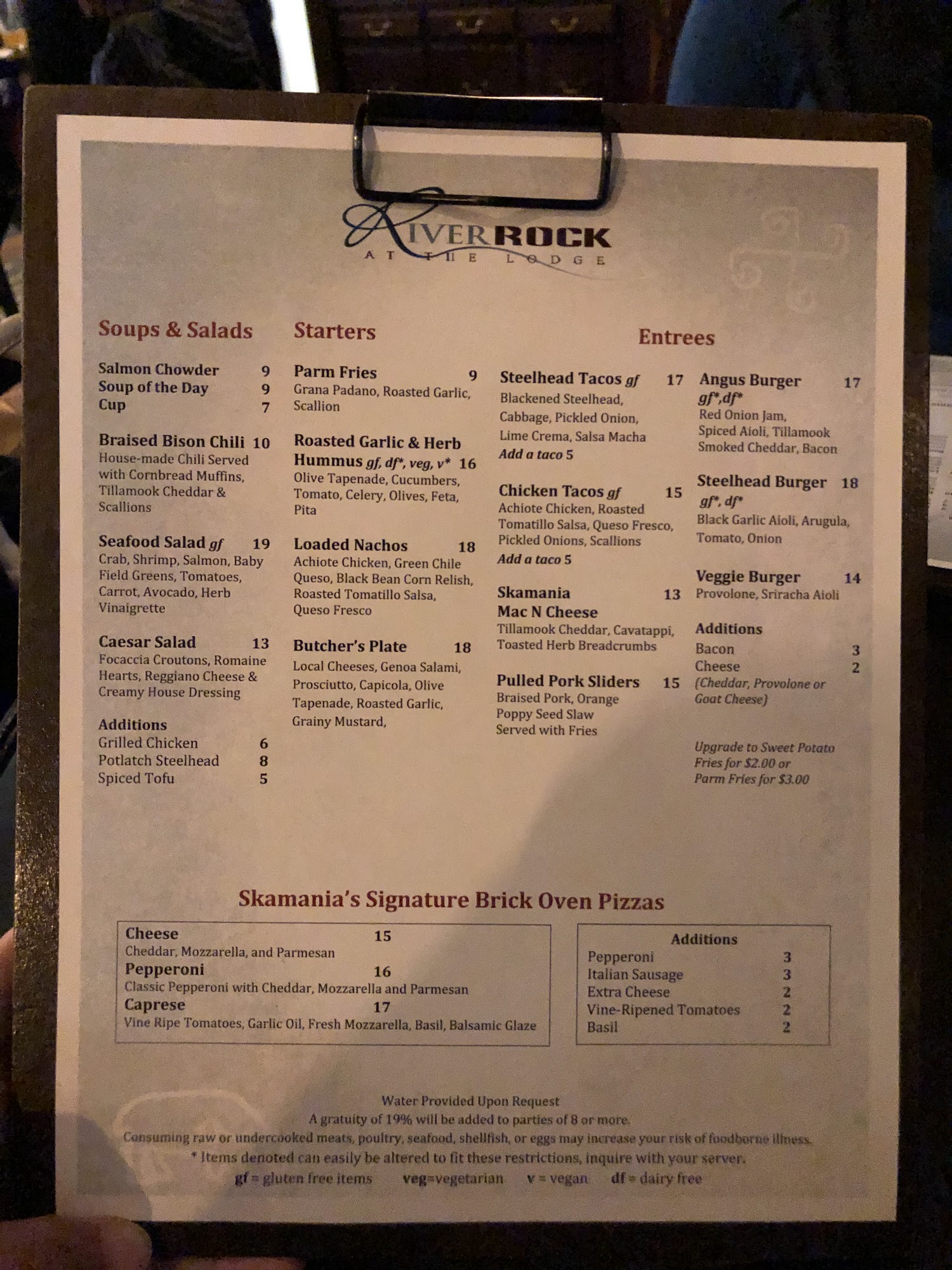 RIVERROCK
AT THE LODGE

Soups & Salads

Salmon Chowder 9
Soup of the Day 9
Cup 7

Braised Bison Chili 10
House-made Chili Served with Cornbread Muffins, Tillamook Cheddar & Scallions

Seafood Salad gf 19
Crab, Shrimp, Salmon, Baby Field Greens, Tomatoes, Carrot, Avocado, Herb Vinaigrette

Caesar Salad 13
Focaccia Croutons, Romaine Hearts, Reggiano Cheese & Creamy House Dressing

Additions
Grilled Chicken 6
Potlatch Steelhead 8
Spiced Tofu 5

Starters

Parm Fries 9
Grana Padano, Roasted Garlic, Scallion

Roasted Garlic & Herb Hummus gf, df*, veg, v* 16
Olive Tapenade, Cucumbers, Tomato, Celery, Olives, Feta, Pita

Loaded Nachos 18
Achiote Chicken, Green Chile Queso, Black Bean Corn Relish, Roasted Tomatillo Salsa, Queso Fresco

Butcher's Plate 18
Local Cheeses, Genoa Salami, Prosciutto, Capicola, Olive Tapenade, Roasted Garlic, Grainy Mustard,

Entrees

Steelhead Tacos gf 17
Blackened Steelhead, Cabbage, Pickled Onion, Lime Crema, Salsa Macha
Add a taco 5

Chicken Tacos gf 15
Achiote Chicken, Roasted Tomatillo Salsa, Queso Fresco, Pickled Onions, Scallions
Add a taco 5

Skamania Mac N Cheese 13
Tillamook Cheddar, Cavatappi, Toasted Herb Breadcrumbs

Pulled Pork Sliders 15
Braised Pork, Orange Poppy Seed Slaw
Served with Fries

Angus Burger 17
gf*,df*
Red Onion Jam, Spiced Aioli, Tillamook Smoked Cheddar, Bacon

Steelhead Burger 18
gf*, df*
Black Garlic Aioli, Arugula, Tomato, Onion

Veggie Burger 14
Provolone, Sriracha Aioli

Additions
Bacon 3
Cheese 2
(Cheddar, Provolone or Goat Cheese)

Upgrade to Sweet Potato Fries for $2.00 or Parm Fries for $3.00

Skamania's Signature Brick Oven Pizzas

Cheese 15
Cheddar, Mozzarella, and Parmesan
Pepperoni 16
Classic Pepperoni with Cheddar, Mozzarella and Parmesan
Caprese 17
Vine Ripe Tomatoes, Garlic Oil, Fresh Mozzarella, Basil, Balsamic Glaze

Additions
Pepperoni 3
Italian Sausage 3
Extra Cheese 2
Vine-Ripened Tomatoes 2
Basil 2

Water Provided Upon Request
A gratuity of 19% will be added to parties of 8 or more.
Consuming raw or undercooked meats, poultry, seafood, shellfish, or eggs may increase your risk of foodborne illness.
* Items denoted can easily be altered to fit these restrictions, inquire with your server.
gf = gluten free items veg=vegetarian v = vegan df = dairy free